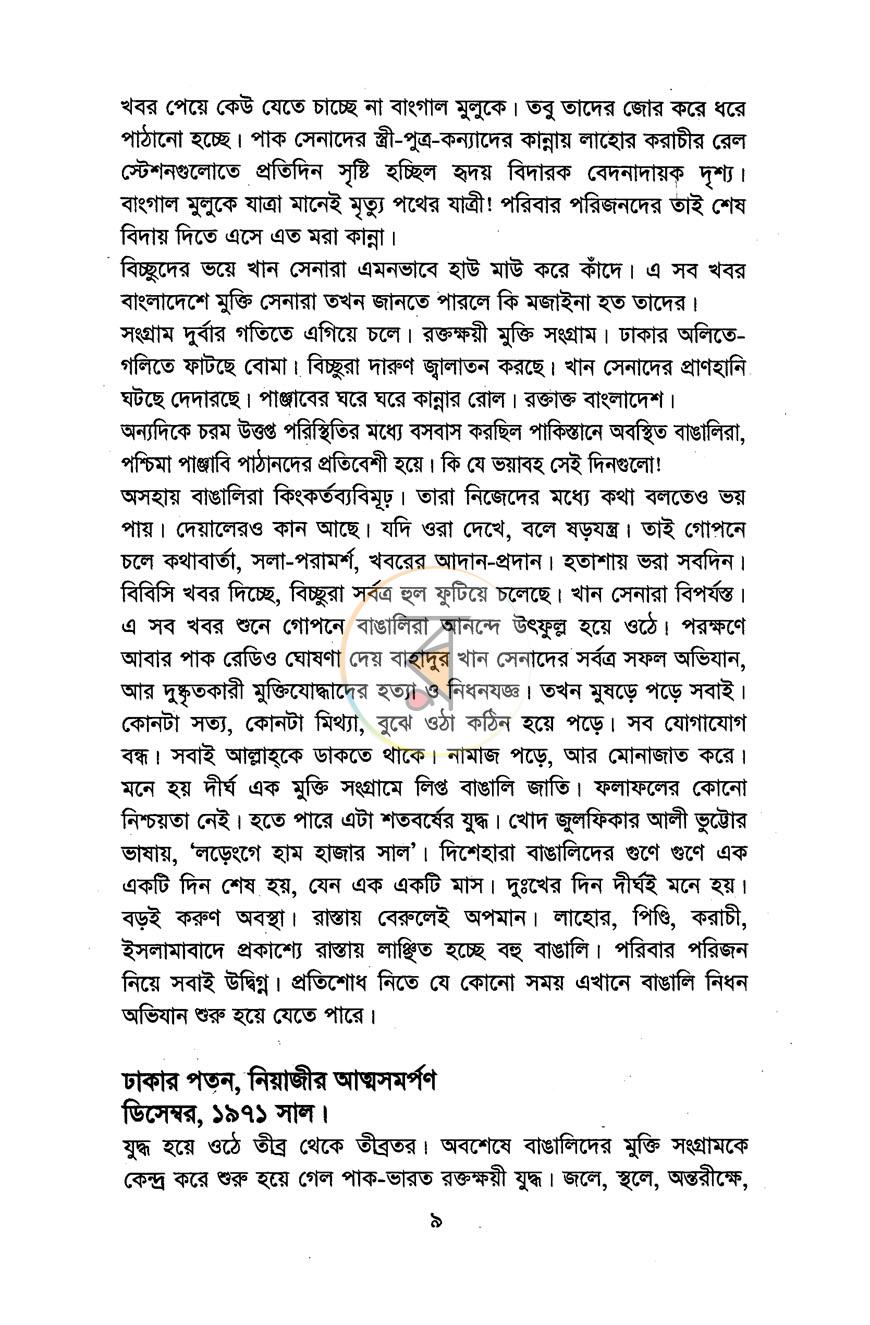 খবর পেয়ে কেউ যেতে চাচ্ছে না বাংগাল মুলুকে। তবু তাদের জোর করে ধরে পাঠানো হচ্ছে। পাক সেনাদের স্ত্রী-পুত্র-কন্যাদের কান্নায় লাহোর করাচীর রেল স্টেশনগুলোতে প্রতিদিন সৃষ্টি হচ্ছিল হৃদয় বিদারক বেদনাদায়ক দৃশ্য। বাংগাল মুলুকে যাত্রা মানেই মৃত্যু পথের যাত্রী! পরিবার পরিজনদের তাই শেষ বিদায় দিতে এসে এত মরা কান্না।

বিচ্ছুদের ভয়ে খান সেনারা এমনভাবে হাউ মাউ করে কাঁদে। এ সব খবর বাংলাদেশে মুক্তি সেনারা তখন জানতে পারলে কি মজাইনা হত তাদের।

সংগ্রাম দুর্বার গতিতে এগিয়ে চলে। রক্তক্ষয়ী মুক্তি সংগ্রাম। ঢাকার অলিতে-গলিতে ফাটছে বোমা। বিচ্ছুরা দারুণ জ্বালাতন করছে। খান সেনাদের প্রাণহানি ঘটছে দেদারছে। পাঞ্জাবের ঘরে ঘরে কান্নার রোল। রক্তাক্ত বাংলাদেশ।

অন্যদিকে চরম উত্তপ্ত পরিস্থিতির মধ্যে বসবাস করছিল পাকিস্তানে অবস্থিত বাঙালিরা, পশ্চিমা পাঞ্জাবি পাঠানদের প্রতিবেশী হয়ে। কি যে ভয়াবহ সেই দিনগুলো!

অসহায় বাঙালিরা কিংকর্তব্যবিমূঢ়। তারা নিজেদের মধ্যে কথা বলতেও ভয় পায়। দেয়ালেরও কান আছে। যদি ওরা দেখে, বলে ষড়যন্ত্র। তাই গোপনে চলে কথাবার্তা, সলা-পরামর্শ, খবরের আদান-প্রদান। হতাশায় ভরা সবদিন। বিবিসি খবর দিচ্ছে, বিচ্ছুরা সর্বত্র হুল ফুটিয়ে চলেছে। খান সেনারা বিপর্যস্ত। এ সব খবর শুনে গোপনে বাঙালিরা আনন্দে উৎফুল্ল হয়ে ওঠে। পরক্ষণে আবার পাক রেডিও ঘোষণা দেয় বাহাদুর খান সেনাদের সর্বত্র সফল অভিযান, আর দুষ্কৃতকারী মুক্তিযোদ্ধাদের হত্যা ও নিধনযজ্ঞ। তখন মুষড়ে পড়ে সবাই। কোনটা সত্য, কোনটা মিথ্যা, বুঝে ওঠা কঠিন হয়ে পড়ে। সব যোগাযোগ বন্ধ। সবাই আল্লাহ্‌কে ডাকতে থাকে। নামাজ পড়ে, আর মোনাজাত করে। মনে হয় দীর্ঘ এক মুক্তি সংগ্রামে লিপ্ত বাঙালি জাতি। ফলাফলের কোনো নিশ্চয়তা নেই। হতে পারে এটা শতবর্ষের যুদ্ধ। খোদ জুলফিকার আলী ভুট্টোর ভাষায়, 'লড়েংগে হাম হাজার সাল'। দিশেহারা বাঙালিদের গুণে গুণে এক একটি দিন শেষ হয়, যেন এক একটি মাস। দুঃখের দিন দীর্ঘই মনে হয়। বড়ই করুণ অবস্থা। রাস্তায় বেরুলেই অপমান। লাহোর, পিণ্ডি, করাচী, ইসলামাবাদে প্রকাশ্যে রাস্তায় লাঞ্ছিত হচ্ছে বহু বাঙালি। পরিবার পরিজন নিয়ে সবাই উদ্বিগ্ন। প্রতিশোধ নিতে যে কোনো সময় এখানে বাঙালি নিধন অভিযান শুরু হয়ে যেতে পারে।

ঢাকার পতন, নিয়াজীর আত্মসমর্পণ
ডিসেম্বর, ১৯৭১ সাল।

যুদ্ধ হয়ে ওঠে তীব্র থেকে তীব্রতর। অবশেষে বাঙালিদের মুক্তি সংগ্রামকে কেন্দ্র করে শুরু হয়ে গেল পাক-ভারত রক্তক্ষয়ী যুদ্ধ। জলে, স্থলে, অন্তরীক্ষে,

৯